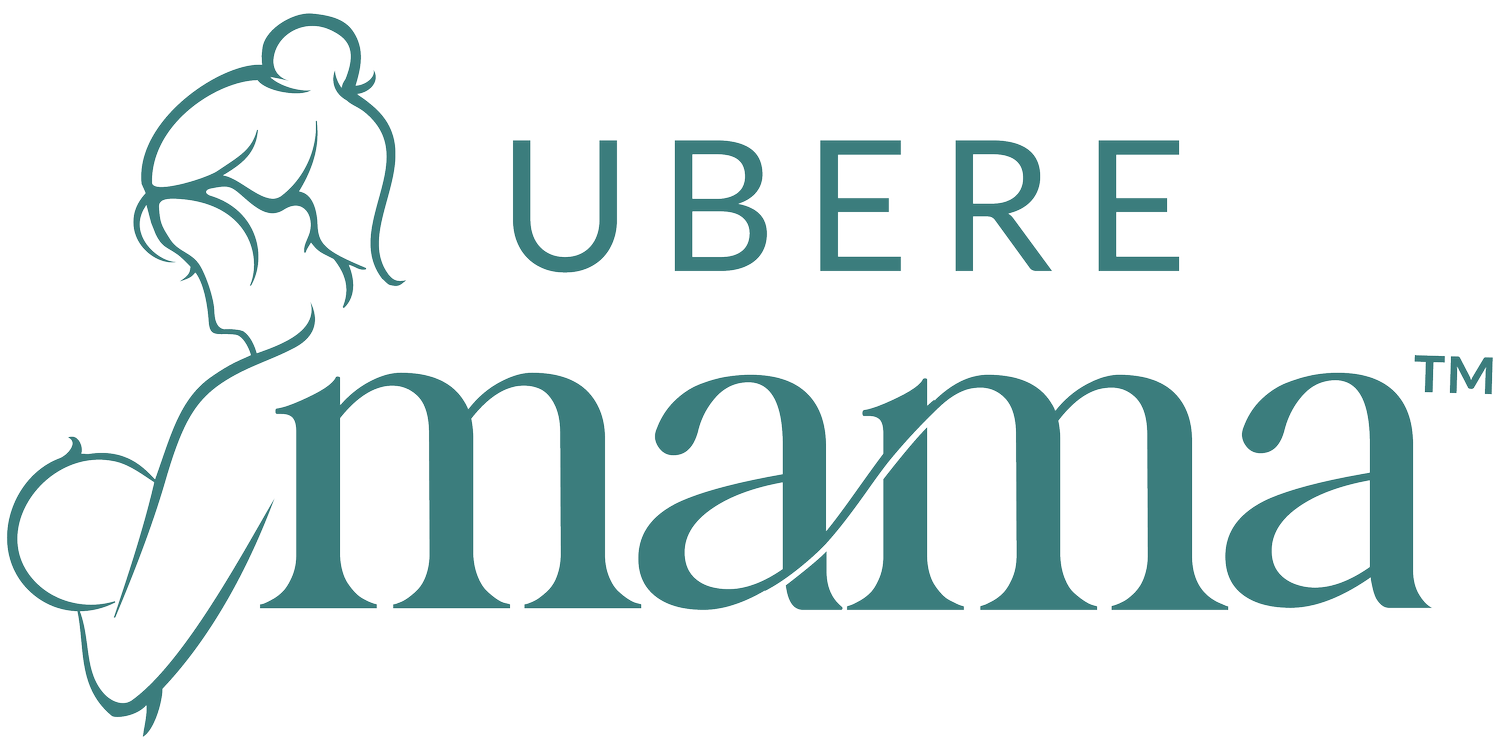 UBERE
mama™